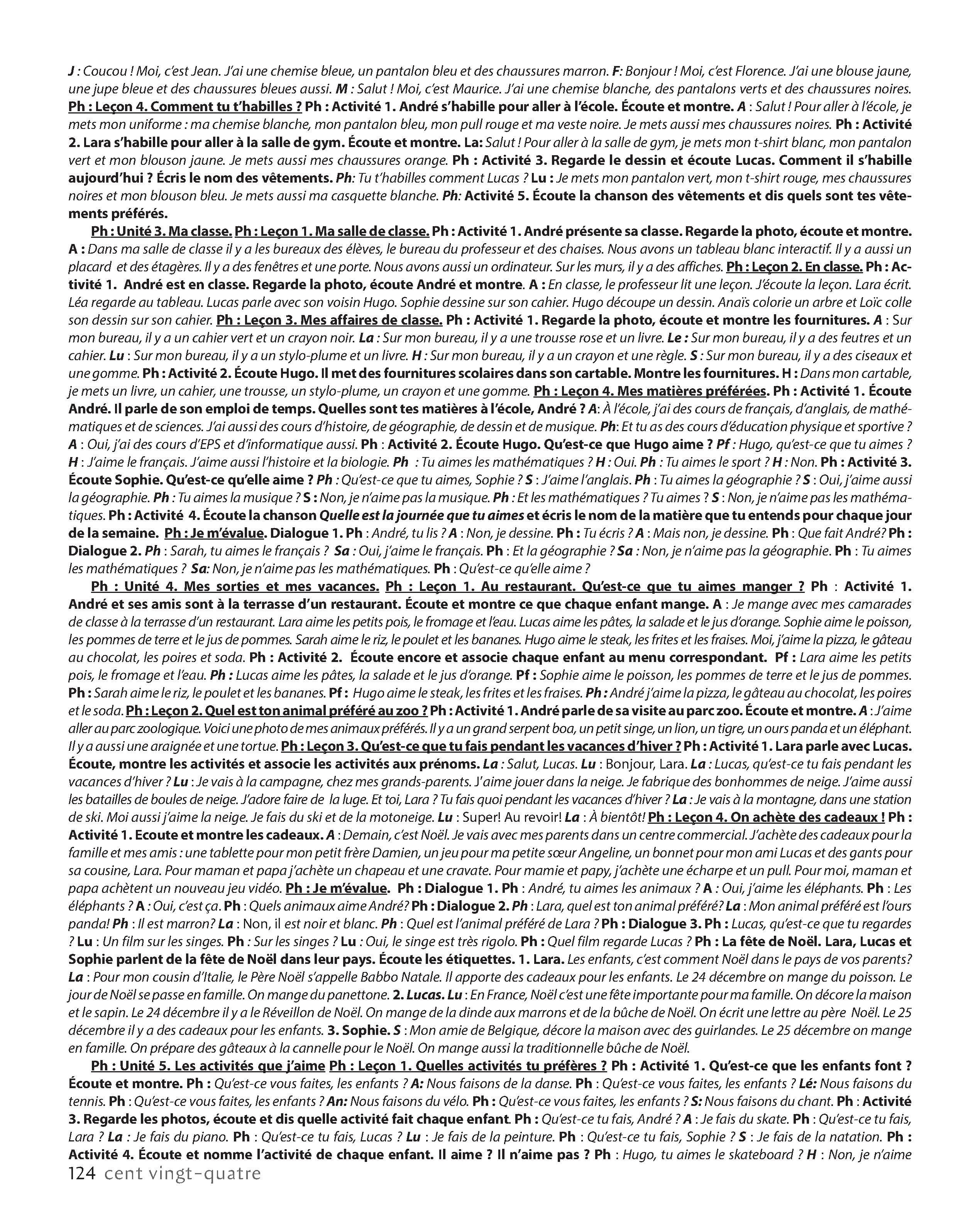 J : Coucou ! Moi, c'est Jean. J'ai une chemise bleue, un pantalon bleu et des chaussures marron. F: Bonjour ! Moi, c'est Florence. J'ai une blouse jaune, une jupe bleue et des chaussures bleues aussi. M : Salut ! Moi, c'est Maurice. J'ai une chemise blanche, des pantalons verts et des chaussures noires. Ph : Leçon 4. Comment tu t'habilles ? Ph : Activité 1. André s'habille pour aller à l'école. Écoute et montre. A : Salut ! Pour aller à l'école, je mets mon uniforme : ma chemise blanche, mon pantalon bleu, mon pull rouge et ma veste noire. Je mets aussi mes chaussures noires. Ph : Activité 2. Lara s'habille pour aller à la salle de gym. Écoute et montre. La: Salut ! Pour aller à la salle de gym, je mets mon t-shirt blanc, mon pantalon vert et mon blouson jaune. Je mets aussi mes chaussures orange. Ph : Activité 3. Regarde le dessin et écoute Lucas. Comment il s'habille aujourd'hui ? Écris le nom des vêtements. Ph: Tu t'habilles comment Lucas ? Lu : Je mets mon pantalon vert, mon t-shirt rouge, mes chaussures noires et mon blouson bleu. Je mets aussi ma casquette blanche. Ph: Activité 5. Écoute la chanson des vêtements et dis quels sont tes vêtements préférés.

Ph : Unité 3. Ma classe. Ph : Leçon 1. Ma salle de classe. Ph : Activité 1. André présente sa classe. Regarde la photo, écoute et montre. A : Dans ma salle de classe il y a les bureaux des élèves, le bureau du professeur et des chaises. Nous avons un tableau blanc interactif. Il y a aussi un placard et des étagères. Il y a des fenêtres et une porte. Nous avons aussi un ordinateur. Sur les murs, il y a des affiches. Ph : Leçon 2. En classe. Ph : Activité 1. André est en classe. Regarde la photo, écoute André et montre. A : En classe, le professeur lit une leçon. J'écoute la leçon. Lara écrit. Léa regarde au tableau. Lucas parle avec son voisin Hugo. Sophie dessine sur son cahier. Hugo découpe un dessin. Anaïs colorie un arbre et Loïc colle son dessin sur son cahier. Ph : Leçon 3. Mes affaires de classe. Ph : Activité 1. Regarde la photo, écoute et montre les fournitures. A : Sur mon bureau, il y a un cahier vert et un crayon noir. La : Sur mon bureau, il y a une trousse rose et un livre. Le : Sur mon bureau, il y a des feutres et un cahier. Lu : Sur mon bureau, il y a un stylo-plume et un livre. H : Sur mon bureau, il y a un crayon et une règle. S : Sur mon bureau, il y a des ciseaux et une gomme. Ph : Activité 2. Écoute Hugo. Il met des fournitures scolaires dans son cartable. Montre les fournitures. H : Dans mon cartable, je mets un livre, un cahier, une trousse, un stylo-plume, un crayon et une gomme. Ph : Leçon 4. Mes matières préférées. Ph : Activité 1. Écoute André. Il parle de son emploi de temps. Quelles sont tes matières à l'école, André ? A: À l'école, j'ai des cours de français, d'anglais, de mathématiques et de sciences. J'ai aussi des cours d'histoire, de géographie, de dessin et de musique. Ph: Et tu as des cours d'éducation physique et sportive ? A : Oui, j'ai des cours d'EPS et d'informatique aussi. Ph : Activité 2. Écoute Hugo. Qu'est-ce que Hugo aime ? Pf : Hugo, qu'est-ce que tu aimes ? H : J'aime le français. J'aime aussi l'histoire et la biologie. Ph : Tu aimes les mathématiques ? H : Oui. Ph : Tu aimes le sport ? H : Non. Ph : Activité 3. Écoute Sophie. Qu'est-ce qu'elle aime ? Ph : Qu'est-ce que tu aimes, Sophie ? S : J'aime l'anglais. Ph : Tu aimes la géographie ? S : Oui, j'aime aussi la géographie. Ph : Tu aimes la musique ? S : Non, je n'aime pas la musique. Ph : Et les mathématiques ? Tu aimes ? S : Non, je n'aime pas les mathématiques. Ph : Activité 4. Écoute la chanson Quelle est la journée que tu aimes et écris le nom de la matière que tu entends pour chaque jour de la semaine. Ph : Je m'évalue. Dialogue 1. Ph : André, tu lis ? A : Non, je dessine. Ph : Tu écris ? A : Mais non, je dessine. Ph : Que fait André? Ph : Dialogue 2. Ph : Sarah, tu aimes le français ? Sa : Oui, j'aime le français. Ph : Et la géographie ? Sa : Non, je n'aime pas la géographie. Ph : Tu aimes les mathématiques ? Sa: Non, je n'aime pas les mathématiques. Ph : Qu'est-ce qu'elle aime ?

Ph : Unité 4. Mes sorties et mes vacances. Ph : Leçon 1. Au restaurant. Qu'est-ce que tu aimes manger ? Ph : Activité 1. André et ses amis sont à la terrasse d'un restaurant. Écoute et montre ce que chaque enfant mange. A : Je mange avec mes camarades de classe à la terrasse d'un restaurant. Lara aime les petits pois, le fromage et l'eau. Lucas aime les pâtes, la salade et le jus d'orange. Sophie aime le poisson, les pommes de terre et le jus de pommes. Sarah aime le riz, le poulet et les bananes. Hugo aime le steak, les frites et les fraises. Moi, j'aime la pizza, le gâteau au chocolat, les poires et soda. Ph : Activité 2. Écoute encore et associe chaque enfant au menu correspondant. Pf : Lara aime les petits pois, le fromage et l'eau. Ph : Lucas aime les pâtes, la salade et le jus d'orange. Pf : Sophie aime le poisson, les pommes de terre et le jus de pommes. Ph : Sarah aime le riz, le poulet et les bananes. Pf : Hugo aime le steak, les frites et les fraises. Ph : André j'aime la pizza, le gâteau au chocolat, les poires et le soda. Ph : Leçon 2. Quel est ton animal préféré au zoo ? Ph : Activité 1. André parle de sa visite au parc zoo. Écoute et montre. A : J'aime aller au parc zoologique. Voici une photo de mes animaux préférés. Il y a un grand serpent boa, un petit singe, un lion, un tigre, un ours panda et un éléphant. Il y a aussi une araignée et une tortue. Ph : Leçon 3. Qu'est-ce que tu fais pendant les vacances d'hiver ? Ph : Activité 1. Lara parle avec Lucas. Écoute, montre les activités et associe les activités aux prénoms. La : Salut, Lucas. Lu : Bonjour, Lara. La : Lucas, qu'est-ce tu fais pendant les vacances d'hiver ? Lu : Je vais à la campagne, chez mes grands-parents. J'aime jouer dans la neige. Je fabrique des bonhommes de neige. J'aime aussi les batailles de boules de neige. J'adore faire de la luge. Et toi, Lara ? Tu fais quoi pendant les vacances d'hiver ? La : Je vais à la montagne, dans une station de ski. Moi aussi j'aime la neige. Je fais du ski et de la motoneige. Lu : Super! Au revoir! La : À bientôt! Ph : Leçon 4. On achète des cadeaux ! Ph : Activité 1. Ecoute et montre les cadeaux. A : Demain, c'est Noël. Je vais avec mes parents dans un centre commercial. J'achète des cadeaux pour la famille et mes amis : une tablette pour mon petit frère Damien, un jeu pour ma petite sœur Angeline, un bonnet pour mon ami Lucas et des gants pour sa cousine, Lara. Pour maman et papa j'achète un chapeau et une cravate. Pour mamie et papy, j'achète une écharpe et un pull. Pour moi, maman et papa achètent un nouveau jeu vidéo. Ph : Je m'évalue. Ph : Dialogue 1. Ph : André, tu aimes les animaux ? A : Oui, j'aime les éléphants. Ph : Les éléphants ? A : Oui, c'est ça. Ph : Quels animaux aime André? Ph : Dialogue 2. Ph : Lara, quel est ton animal préféré? La : Mon animal préféré est l'ours panda! Ph : Il est marron? La : Non, il est noir et blanc. Ph : Quel est l'animal préféré de Lara ? Ph : Dialogue 3. Ph : Lucas, qu'est-ce que tu regardes ? Lu : Un film sur les singes. Ph : Sur les singes ? Lu : Oui, le singe est très rigolo. Ph : Quel film regarde Lucas ? Ph : La fête de Noël. Lara, Lucas et Sophie parlent de la fête de Noël dans leur pays. Écoute les étiquettes. 1. Lara. Les enfants, c'est comment Noël dans le pays de vos parents? La : Pour mon cousin d'Italie, le Père Noël s'appelle Babbo Natale. Il apporte des cadeaux pour les enfants. Le 24 décembre on mange du poisson. Le jour de Noël se passe en famille. On mange du panettone. 2. Lucas. Lu : En France, Noël c'est une fête importante pour ma famille. On décore la maison et le sapin. Le 24 décembre il y a le Réveillon de Noël. On mange de la dinde aux marrons et de la bûche de Noël. On écrit une lettre au père Noël. Le 25 décembre il y a des cadeaux pour les enfants. 3. Sophie. S : Mon amie de Belgique, décore la maison avec des guirlandes. Le 25 décembre on mange en famille. On prépare des gâteaux à la cannelle pour le Noël. On mange aussi la traditionnelle bûche de Noël.

Ph : Unité 5. Les activités que j'aime Ph : Leçon 1. Quelles activités tu préfères ? Ph : Activité 1. Qu'est-ce que les enfants font ? Écoute et montre. Ph : Qu'est-ce vous faites, les enfants ? A: Nous faisons de la danse. Ph : Qu'est-ce vous faites, les enfants ? Lé: Nous faisons du tennis. Ph : Qu'est-ce vous faites, les enfants ? An: Nous faisons du vélo. Ph : Qu'est-ce vous faites, les enfants ? S: Nous faisons du chant. Ph : Activité 3. Regarde les photos, écoute et dis quelle activité fait chaque enfant. Ph : Qu'est-ce tu fais, André ? A : Je fais du skate. Ph : Qu'est-ce tu fais, Lara ? La : Je fais du piano. Ph : Qu'est-ce tu fais, Lucas ? Lu : Je fais de la peinture. Ph : Qu'est-ce tu fais, Sophie ? S : Je fais de la natation. Ph : Activité 4. Écoute et nomme l'activité de chaque enfant. Il aime ? Il n'aime pas ? Ph : Hugo, tu aimes le skateboard ? H : Non, je n'aime

124 cent vingt-quatre